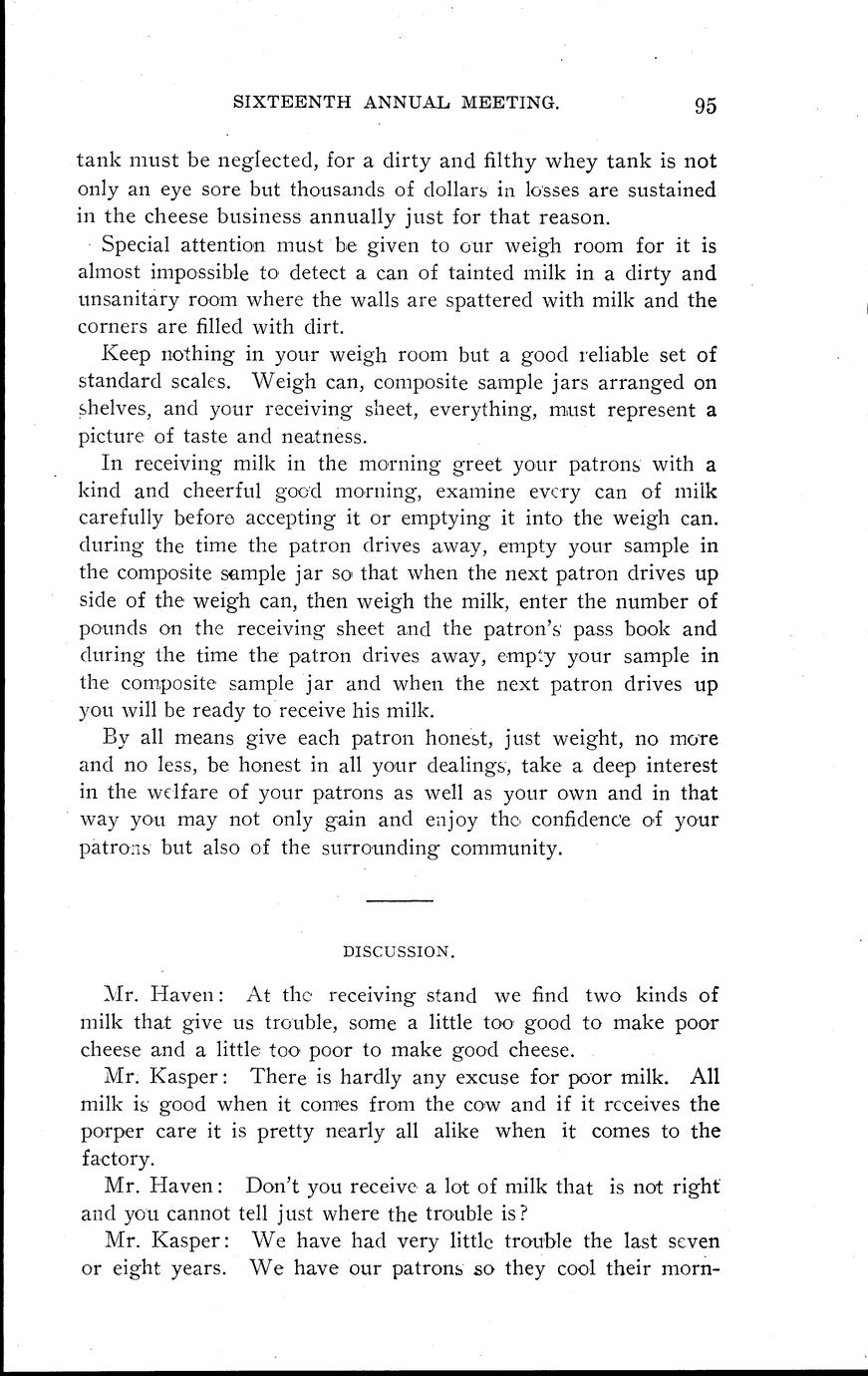 SIXTEENTH ANNUAL MEETING. 95

tank must be neglected, for a dirty and filthy whey tank is not only an eye sore but thousands of dollars in losses are sustained in the cheese business annually just for that reason.

Special attention must be given to our weigh room for it is almost impossible to detect a can of tainted milk in a dirty and unsanitary room where the walls are spattered with milk and the corners are filled with dirt.

Keep nothing in your weigh room but a good reliable set of standard scales. Weigh can, composite sample jars arranged on shelves, and your receiving sheet, everything, must represent a picture of taste and neatness.

In receiving milk in the morning greet your patrons with a kind and cheerful good morning, examine every can of milk carefully before accepting it or emptying it into the weigh can. during the time the patron drives away, empty your sample in the composite sample jar so that when the next patron drives up side of the weigh can, then weigh the milk, enter the number of pounds on the receiving sheet and the patron's pass book and during the time the patron drives away, empty your sample in the composite sample jar and when the next patron drives up you will be ready to receive his milk.

By all means give each patron honest, just weight, no more and no less, be honest in all your dealings, take a deep interest in the welfare of your patrons as well as your own and in that way you may not only gain and enjoy the confidence of your patrons but also of the surrounding community.

DISCUSSION.

Mr. Haven: At the receiving stand we find two kinds of milk that give us trouble, some a little too good to make poor cheese and a little too poor to make good cheese.

Mr. Kasper: There is hardly any excuse for poor milk. All milk is good when it comes from the cow and if it receives the porper care it is pretty nearly all alike when it comes to the factory.

Mr. Haven: Don't you receive a lot of milk that is not right and you cannot tell just where the trouble is?

Mr. Kasper: We have had very little trouble the last seven or eight years. We have our patrons so they cool their morn-